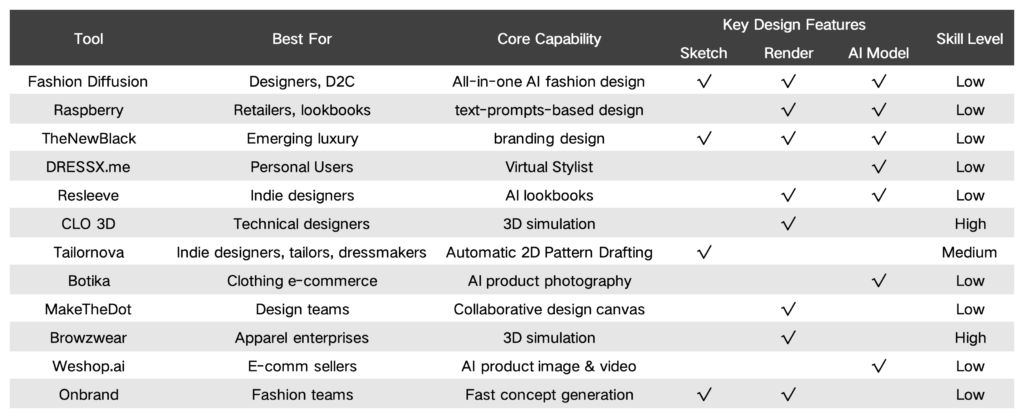 | Tool | Best For | Core Capability | Key Design Features: Sketch | Key Design Features: Render | Key Design Features: AI Model | Skill Level |
|---|---|---|---|---|---|---|
| Fashion Diffusion | Designers, D2C | All-in-one AI fashion design | √ | √ | √ | Low |
| Raspberry | Retailers, lookbooks | text-prompts-based design | | √ | √ | Low |
| TheNewBlack | Emerging luxury | branding design | √ | √ | √ | Low |
| DRESSX.me | Personal Users | Virtual Stylist | | | √ | Low |
| Resleeve | Indie designers | AI lookbooks | | √ | √ | Low |
| CLO 3D | Technical designers | 3D simulation | | √ | | High |
| Tailornova | Indie designers, tailors, dressmakers | Automatic 2D Pattern Drafting | √ | | | Medium |
| Botika | Clothing e-commerce | AI product photography | | | √ | Low |
| MakeTheDot | Design teams | Collaborative design canvas | | √ | | Low |
| Browzwear | Apparel enterprises | 3D simulation | | √ | | High |
| Weshop.ai | E-comm sellers | AI product image & video | | | √ | Low |
| Onbrand | Fashion teams | Fast concept generation | √ | √ | | Low |